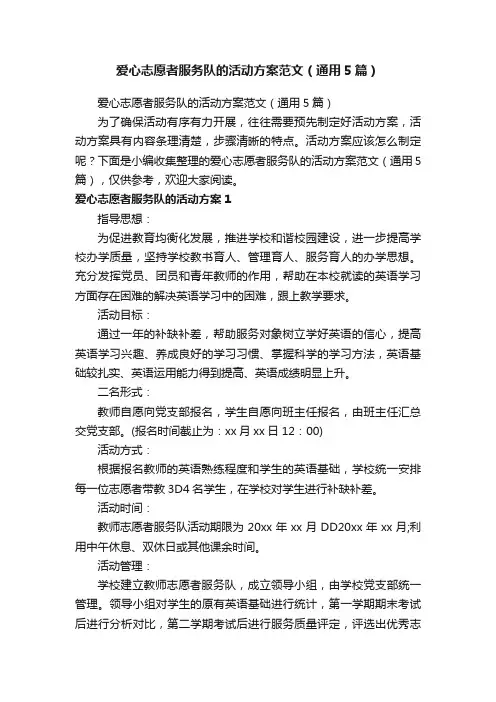 爱心志愿者服务队的活动方案范文（通用5篇）

爱心志愿者服务队的活动方案范文（通用5篇）

为了确保活动有序有力开展，往往需要预先制定好活动方案，活动方案具有内容条理清楚，步骤清晰的特点。活动方案应该怎么制定呢？下面是小编收集整理的爱心志愿者服务队的活动方案范文（通用5篇），仅供参考，欢迎大家阅读。

爱心志愿者服务队的活动方案1

指导思想：

为促进教育均衡化发展，推进学校和谐校园建设，进一步提高学校办学质量，坚持学校教书育人、管理育人、服务育人的办学思想。充分发挥党员、团员和青年教师的作用，帮助在本校就读的英语学习方面存在困难的解决英语学习中的困难，跟上教学要求。

活动目标：

通过一年的补缺补差，帮助服务对象树立学好英语的信心，提高英语学习兴趣、养成良好的学习习惯、掌握科学的学习方法，英语基础较扎实、英语运用能力得到提高、英语成绩明显上升。

二名形式：

教师自愿向党支部报名，学生自愿向班主任报名，由班主任汇总交党支部。(报名时间截止为：xx月xx日12：00)

活动方式：

根据报名教师的英语熟练程度和学生的英语基础，学校统一安排每一位志愿者带教3D4名学生，在学校对学生进行补缺补差。

活动时间：

教师志愿者服务队活动期限为20xx年xx月DD20xx年xx月;利用中午休息、双休日或其他课余时间。

活动管理：

学校建立教师志愿者服务队，成立领导小组，由学校党支部统一管理。领导小组对学生的原有英语基础进行统计，第一学期期末考试后进行分析对比，第二学期考试后进行服务质量评定，评选出优秀志